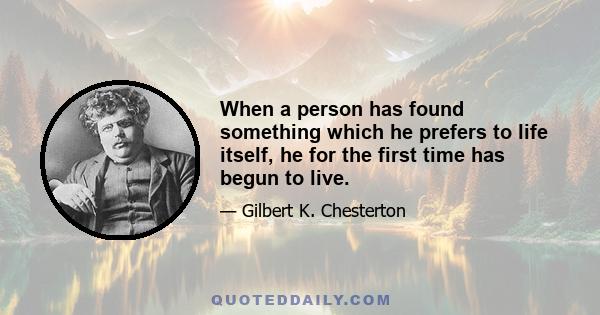 When a person has found something which he prefers to life itself, he for the first time has begun to live.

— Gilbert K. Chesterton

QUOTEDDAILY.COM